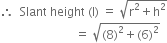 $\therefore$ Slant height (l) $= \sqrt{r^2 + h^2}$

$= \sqrt{(8)^2 + (6)^2}$